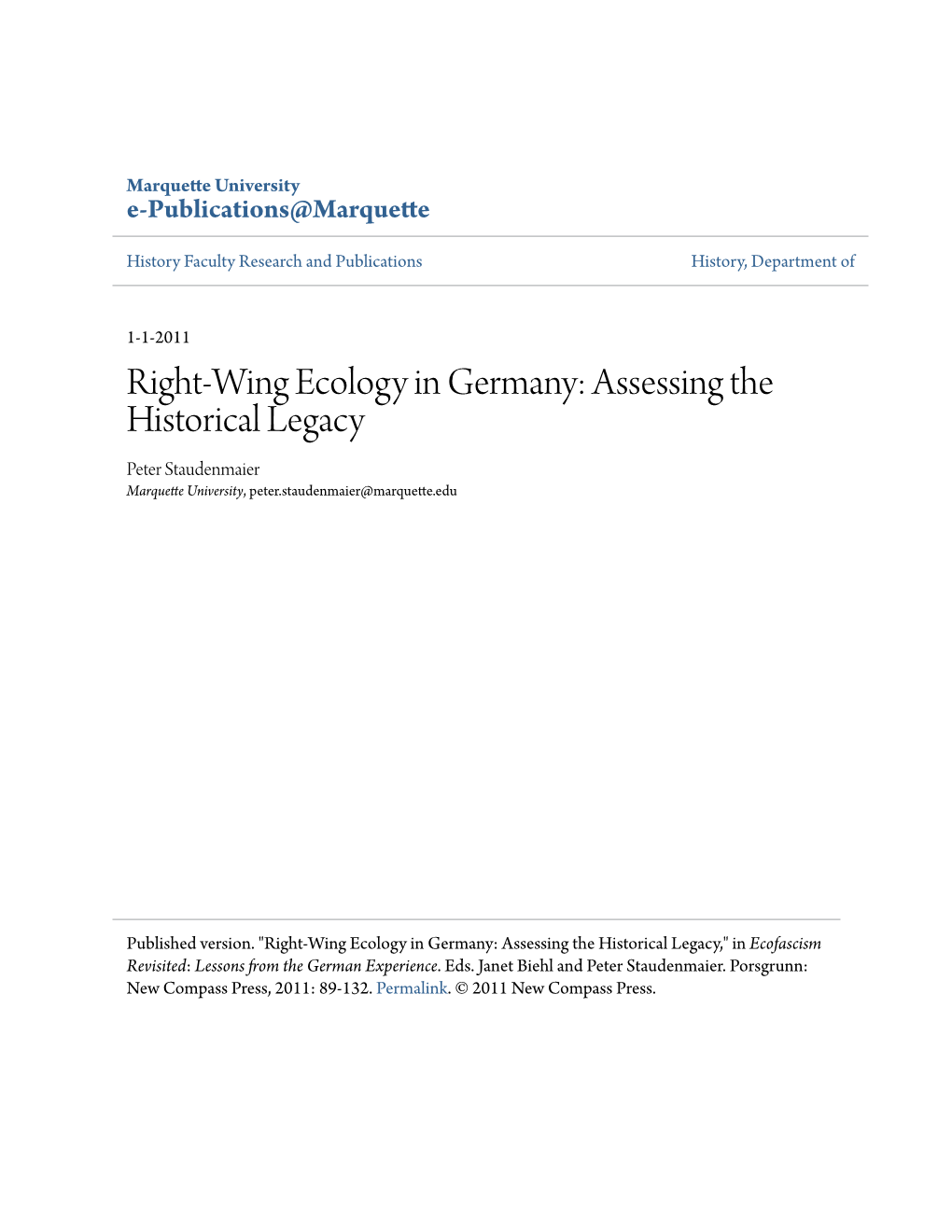 Marquette University
e-Publications@Marquette

History Faculty Research and Publications

History, Department of

1-1-2011

Right-Wing Ecology in Germany: Assessing the Historical Legacy

Peter Staudenmaier
Marquette University, peter.staudenmaier@marquette.edu

Published version. "Right-Wing Ecology in Germany: Assessing the Historical Legacy," in Ecofascism Revisited: Lessons from the German Experience. Eds. Janet Biehl and Peter Staudenmaier. Porsgrunn: New Compass Press, 2011: 89-132. Permalink. © 2011 New Compass Press.